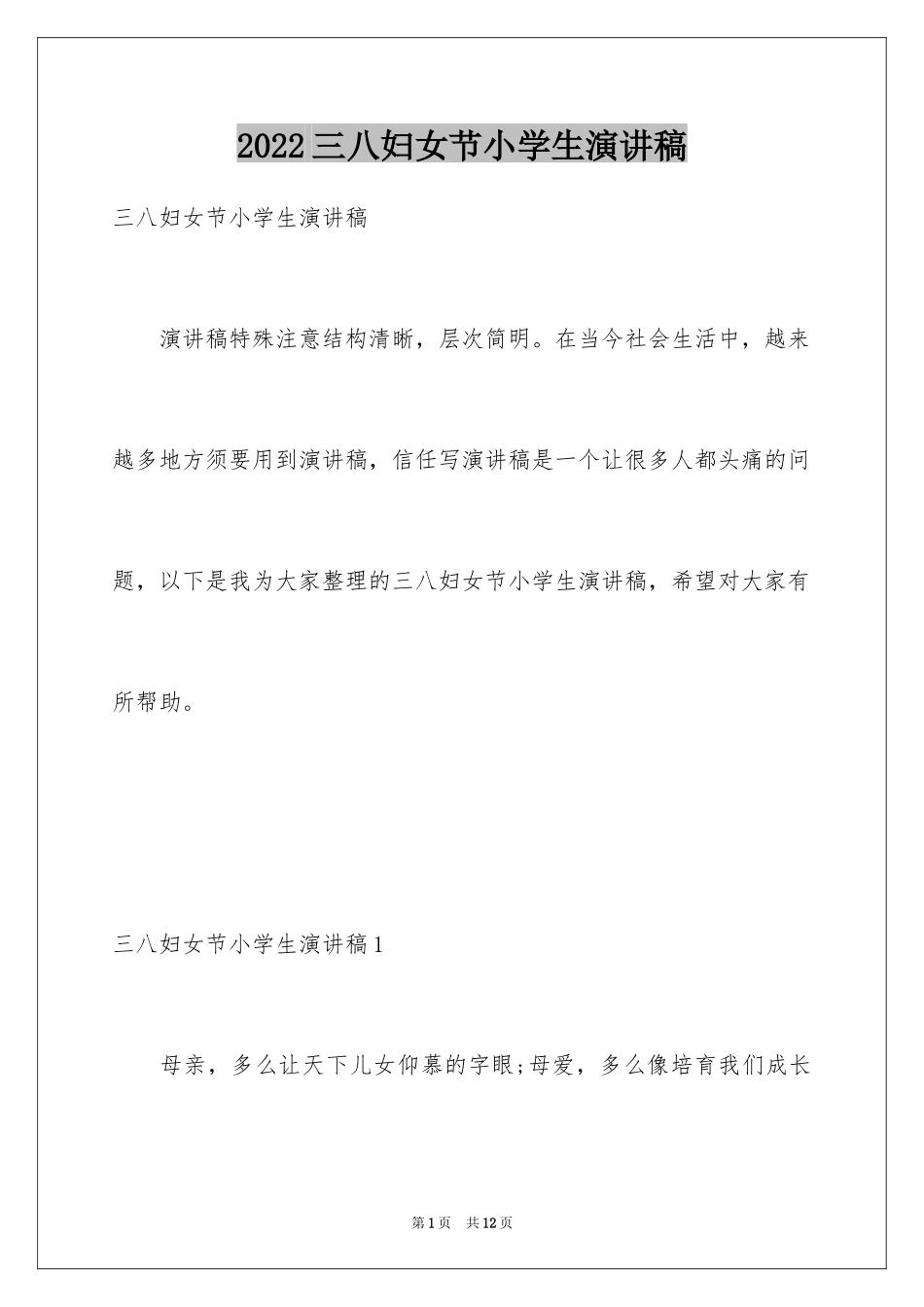 2022三八妇女节小学生演讲稿

三八妇女节小学生演讲稿

演讲稿特殊注意结构清晰，层次简明。在当今社会生活中，越来越多地方须要用到演讲稿，信任写演讲稿是一个让很多人都头痛的问题，以下是我为大家整理的三八妇女节小学生演讲稿，希望对大家有所帮助。

三八妇女节小学生演讲稿1

母亲，多么让天下儿女仰慕的字眼;母爱，多么像培育我们成长

第1页　共12页